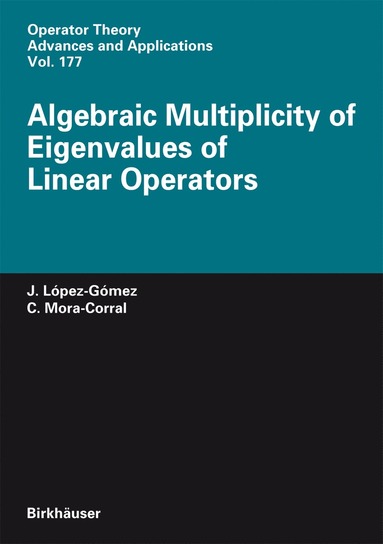 Operator Theory
Advances and Applications
Vol. 177

Algebraic Multiplicity of Eigenvalues of Linear Operators

J. López-Gómez
C. Mora-Corral

Birkhäuser